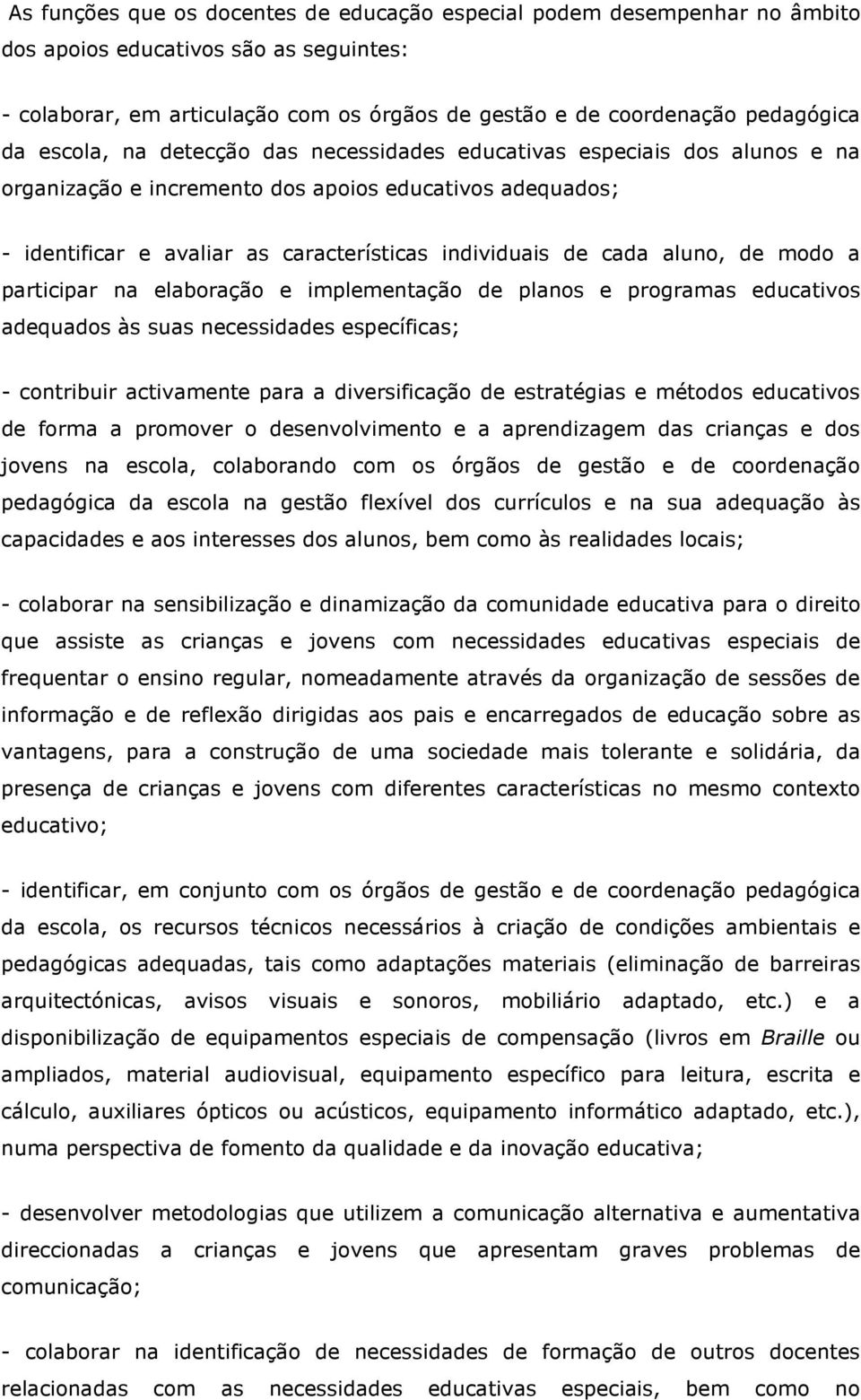 As funções que os docentes de educação especial podem desempenhar no âmbito dos apoios educativos são as seguintes:

- colaborar, em articulação com os órgãos de gestão e de coordenação pedagógica da escola, na detecção das necessidades educativas especiais dos alunos e na organização e incremento dos apoios educativos adequados;

- identificar e avaliar as características individuais de cada aluno, de modo a participar na elaboração e implementação de planos e programas educativos adequados às suas necessidades específicas;

- contribuir activamente para a diversificação de estratégias e métodos educativos de forma a promover o desenvolvimento e a aprendizagem das crianças e dos jovens na escola, colaborando com os órgãos de gestão e de coordenação pedagógica da escola na gestão flexível dos currículos e na sua adequação às capacidades e aos interesses dos alunos, bem como às realidades locais;

- colaborar na sensibilização e dinamização da comunidade educativa para o direito que assiste as crianças e jovens com necessidades educativas especiais de frequentar o ensino regular, nomeadamente através da organização de sessões de informação e de reflexão dirigidas aos pais e encarregados de educação sobre as vantagens, para a construção de uma sociedade mais tolerante e solidária, da presença de crianças e jovens com diferentes características no mesmo contexto educativo;

- identificar, em conjunto com os órgãos de gestão e de coordenação pedagógica da escola, os recursos técnicos necessários à criação de condições ambientais e pedagógicas adequadas, tais como adaptações materiais (eliminação de barreiras arquitectónicas, avisos visuais e sonoros, mobiliário adaptado, etc.) e a disponibilização de equipamentos especiais de compensação (livros em Braille ou ampliados, material audiovisual, equipamento específico para leitura, escrita e cálculo, auxiliares ópticos ou acústicos, equipamento informático adaptado, etc.), numa perspectiva de fomento da qualidade e da inovação educativa;

- desenvolver metodologias que utilizem a comunicação alternativa e aumentativa direccionadas a crianças e jovens que apresentam graves problemas de comunicação;

- colaborar na identificação de necessidades de formação de outros docentes relacionadas com as necessidades educativas especiais, bem como no